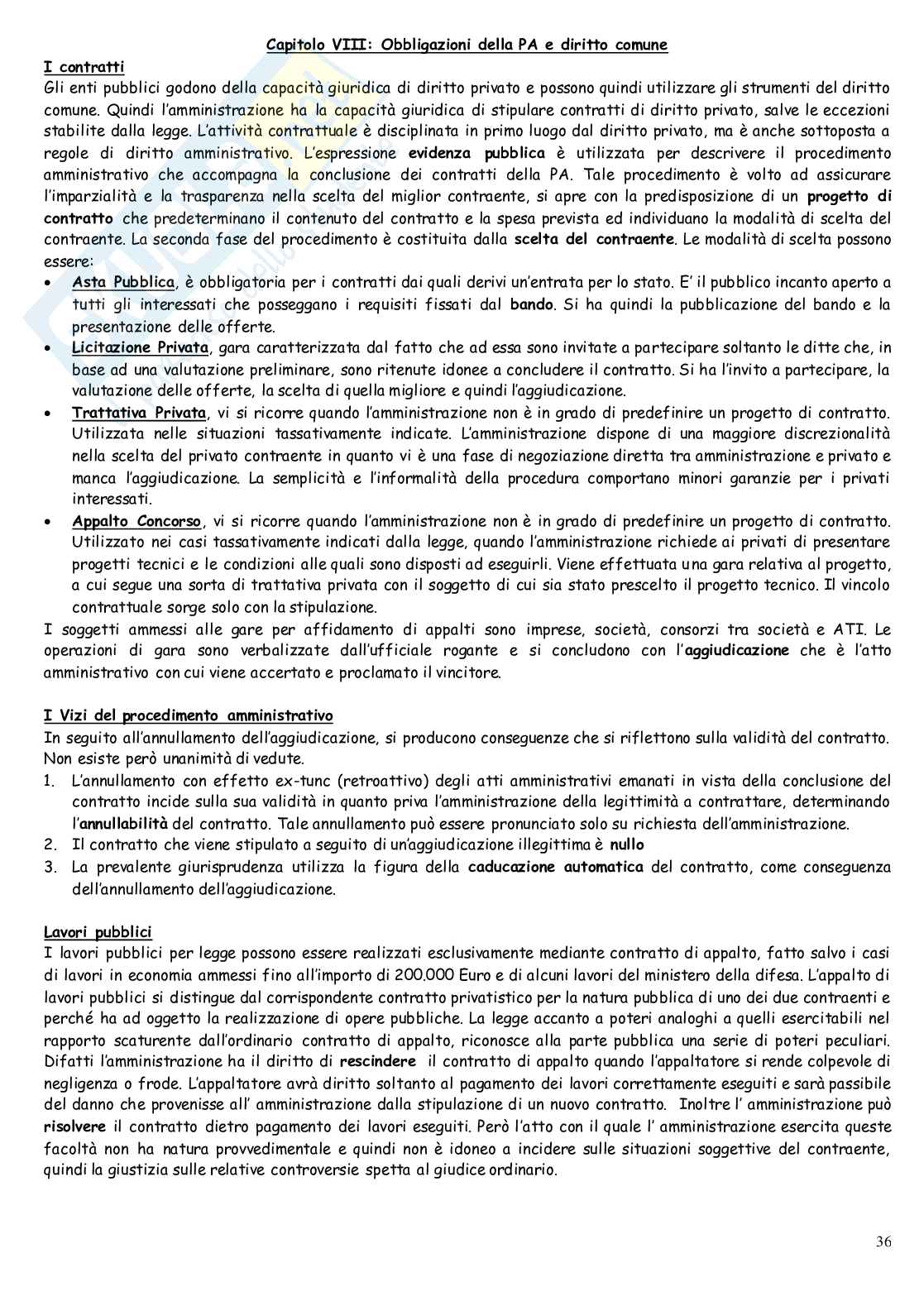 Capitolo VIII: Obbligazioni della PA e diritto comune

I contratti
Gli enti pubblici godono della capacità giuridica di diritto privato e possono quindi utilizzare gli strumenti del diritto comune. Quindi l'amministrazione ha la capacità giuridica di stipulare contratti di diritto privato, salve le eccezioni stabilite dalla legge. L'attività contrattuale è disciplinata in primo luogo dal diritto privato, ma è anche sottoposta a regole di diritto amministrativo. L'espressione evidenza pubblica è utilizzata per descrivere il procedimento amministrativo che accompagna la conclusione dei contratti della PA. Tale procedimento è volto ad assicurare l'imparzialità e la trasparenza nella scelta del miglior contraente, si apre con la predisposizione di un progetto di contratto che predeterminano il contenuto del contratto e la spesa prevista ed individuano la modalità di scelta del contraente. La seconda fase del procedimento è costituita dalla scelta del contraente. Le modalità di scelta possono essere:
• Asta Pubblica, è obbligatoria per i contratti dai quali derivi un'entrata per lo stato. E' il pubblico incanto aperto a tutti gli interessati che posseggano i requisiti fissati dal bando. Si ha quindi la pubblicazione del bando e la presentazione delle offerte.
• Licitazione Privata, gara caratterizzata dal fatto che ad essa sono invitate a partecipare soltanto le ditte che, in base ad una valutazione preliminare, sono ritenute idonee a concludere il contratto. Si ha l'invito a partecipare, la valutazione delle offerte, la scelta di quella migliore e quindi l'aggiudicazione.
• Trattativa Privata, vi si ricorre quando l'amministrazione non è in grado di predefinire un progetto di contratto. Utilizzata nelle situazioni tassativamente indicate. L'amministrazione dispone di una maggiore discrezionalità nella scelta del privato contraente in quanto vi è una fase di negoziazione diretta tra amministrazione e privato e manca l'aggiudicazione. La semplicità e l'informalità della procedura comportano minori garanzie per i privati interessati.
• Appalto Concorso, vi si ricorre quando l'amministrazione non è in grado di predefinire un progetto di contratto. Utilizzato nei casi tassativamente indicati dalla legge, quando l'amministrazione richiede ai privati di presentare progetti tecnici e le condizioni alle quali sono disposti ad eseguirli. Viene effettuata una gara relativa al progetto, a cui segue una sorta di trattativa privata con il soggetto di cui sia stato prescelto il progetto tecnico. Il vincolo contrattuale sorge solo con la stipulazione.
I soggetti ammessi alle gare per affidamento di appalti sono imprese, società, consorzi tra società e ATI. Le operazioni di gara sono verbalizzate dall'ufficiale rogante e si concludono con l'aggiudicazione che è l'atto amministrativo con cui viene accertato e proclamato il vincitore.

I Vizi del procedimento amministrativo
In seguito all'annullamento dell'aggiudicazione, si producono conseguenze che si riflettono sulla validità del contratto. Non esiste però unanimità di vedute.
1. L'annullamento con effetto ex-tunc (retroattivo) degli atti amministrativi emanati in vista della conclusione del contratto incide sulla sua validità in quanto priva l'amministrazione della legittimità a contrattare, determinando l'annullabilità del contratto. Tale annullamento può essere pronunciato solo su richiesta dell'amministrazione.
2. Il contratto che viene stipulato a seguito di un'aggiudicazione illegittima è nullo
3. La prevalente giurisprudenza utilizza la figura della caducazione automatica del contratto, come conseguenza dell'annullamento dell'aggiudicazione.

Lavori pubblici
I lavori pubblici per legge possono essere realizzati esclusivamente mediante contratto di appalto, fatto salvo i casi di lavori in economia ammessi fino all'importo di 200.000 Euro e di alcuni lavori del ministero della difesa. L'appalto di lavori pubblici si distingue dal corrispondente contratto privatistico per la natura pubblica di uno dei due contraenti e perché ha ad oggetto la realizzazione di opere pubbliche. La legge accanto a poteri analoghi a quelli esercitabili nel rapporto scaturente dall'ordinario contratto di appalto, riconosce alla parte pubblica una serie di poteri peculiari. Difatti l'amministrazione ha il diritto di rescindere il contratto di appalto quando l'appaltatore si rende colpevole di negligenza o frode. L'appaltatore avrà diritto soltanto al pagamento dei lavori correttamente eseguiti e sarà passibile del danno che provenisse all' amministrazione dalla stipulazione di un nuovo contratto. Inoltre l' amministrazione può risolvere il contratto dietro pagamento dei lavori eseguiti. Però l'atto con il quale l' amministrazione esercita queste facoltà non ha natura provvedimentale e quindi non è idoneo a incidere sulle situazioni soggettive del contraente, quindi la giustizia sulle relative controversie spetta al giudice ordinario.

36